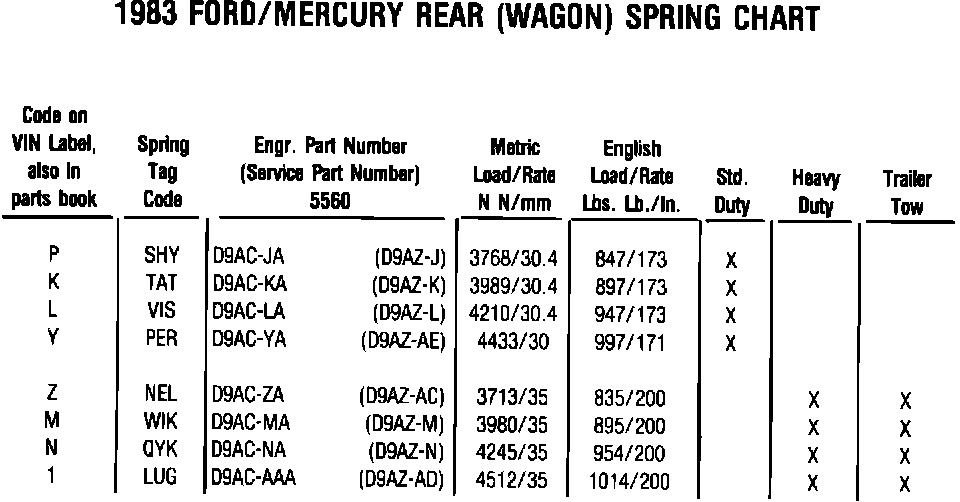 1983 FORD/MERCURY REAR (WAGON) SPRING CHART

| Code on VIN Label, also in parts book | Spring Tag Code | Engr. Part Number (Service Part Number) 5560 | Metric Load/Rate N N/mm | English Load/Rate Lbs. Lb./In. | Std. Duty | Heavy Duty | Trailer Tow |
|---|---|---|---|---|---|---|---|
| P | SHY | D9AC-JA (D9AZ-J) | 3768/30.4 | 847/173 | X | | |
| K | TAT | D9AC-KA (D9AZ-K) | 3989/30.4 | 897/173 | X | | |
| L | VIS | D9AC-LA (D9AZ-L) | 4210/30.4 | 947/173 | X | | |
| Y | PER | D9AC-YA (D9AZ-AE) | 4433/30 | 997/171 | X | | |
| Z | NEL | D9AC-ZA (D9AZ-AC) | 3713/35 | 835/200 | | X | X |
| M | WIK | D9AC-MA (D9AZ-M) | 3980/35 | 895/200 | | X | X |
| N | QYK | D9AC-NA (D9AZ-N) | 4245/35 | 954/200 | | X | X |
| 1 | LUG | D9AC-AAA (D9AZ-AD) | 4512/35 | 1014/200 | | X | X |